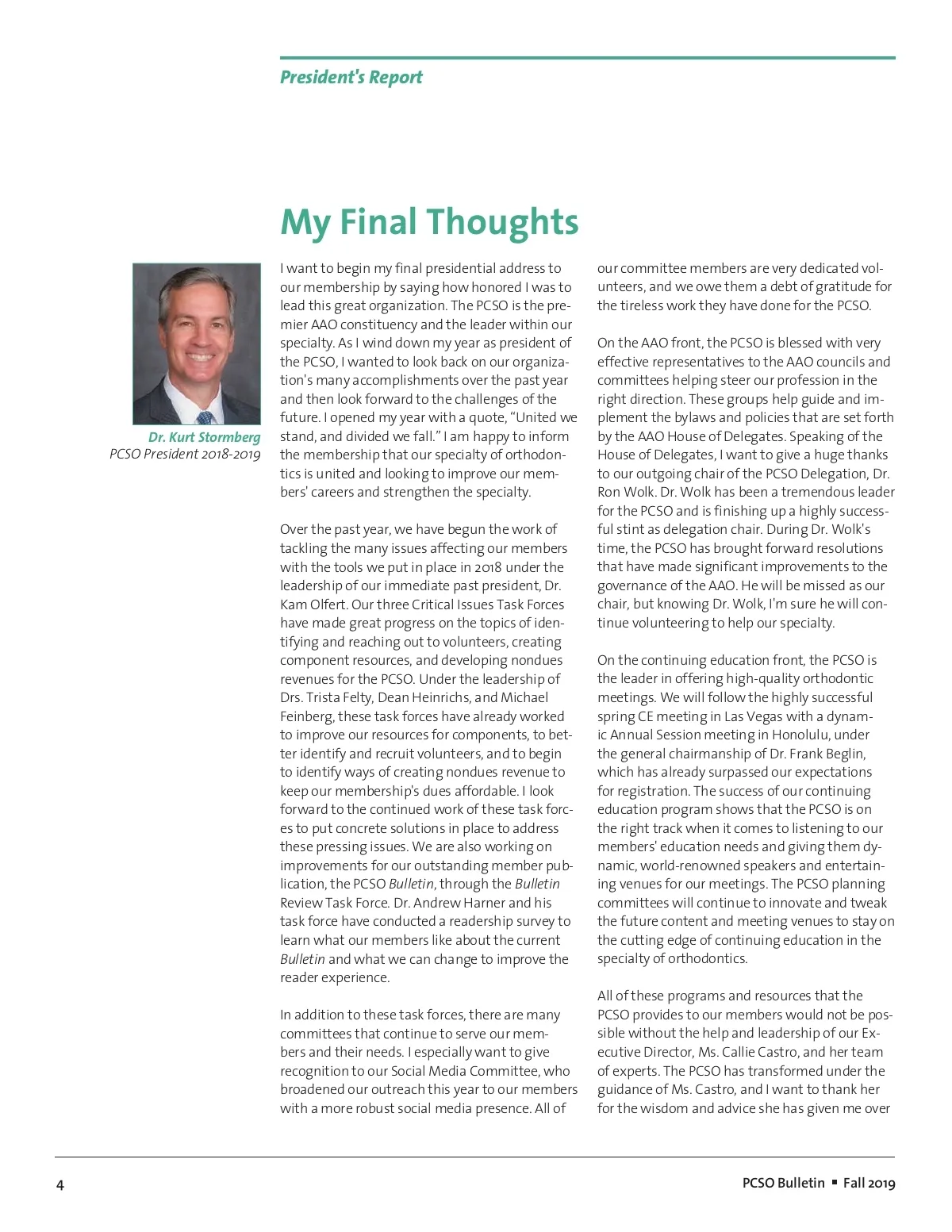 President's Report

My Final Thoughts

Dr. Kurt Stormberg
PCSO President 2018-2019

I want to begin my final presidential address to our membership by saying how honored I was to lead this great organization. The PCSO is the premier AAO constituency and the leader within our specialty. As I wind down my year as president of the PCSO, I wanted to look back on our organization's many accomplishments over the past year and then look forward to the challenges of the future. I opened my year with a quote, "United we stand, and divided we fall." I am happy to inform the membership that our specialty of orthodontics is united and looking to improve our members' careers and strengthen the specialty.

Over the past year, we have begun the work of tackling the many issues affecting our members with the tools we put in place in 2018 under the leadership of our immediate past president, Dr. Kam Olfert. Our three Critical Issues Task Forces have made great progress on the topics of identifying and reaching out to volunteers, creating component resources, and developing nondues revenues for the PCSO. Under the leadership of Drs. Trista Felty, Dean Heinrichs, and Michael Feinberg, these task forces have already worked to improve our resources for components, to better identify and recruit volunteers, and to begin to identify ways of creating nondues revenue to keep our membership's dues affordable. I look forward to the continued work of these task forces to put concrete solutions in place to address these pressing issues. We are also working on improvements for our outstanding member publication, the PCSO Bulletin, through the Bulletin Review Task Force. Dr. Andrew Harner and his task force have conducted a readership survey to learn what our members like about the current Bulletin and what we can change to improve the reader experience.

In addition to these task forces, there are many committees that continue to serve our members and their needs. I especially want to give recognition to our Social Media Committee, who broadened our outreach this year to our members with a more robust social media presence. All of our committee members are very dedicated volunteers, and we owe them a debt of gratitude for the tireless work they have done for the PCSO.

On the AAO front, the PCSO is blessed with very effective representatives to the AAO councils and committees helping steer our profession in the right direction. These groups help guide and implement the bylaws and policies that are set forth by the AAO House of Delegates. Speaking of the House of Delegates, I want to give a huge thanks to our outgoing chair of the PCSO Delegation, Dr. Ron Wolk. Dr. Wolk has been a tremendous leader for the PCSO and is finishing up a highly successful stint as delegation chair. During Dr. Wolk's time, the PCSO has brought forward resolutions that have made significant improvements to the governance of the AAO. He will be missed as our chair, but knowing Dr. Wolk, I'm sure he will continue volunteering to help our specialty.

On the continuing education front, the PCSO is the leader in offering high-quality orthodontic meetings. We will follow the highly successful spring CE meeting in Las Vegas with a dynamic Annual Session meeting in Honolulu, under the general chairmanship of Dr. Frank Beglin, which has already surpassed our expectations for registration. The success of our continuing education program shows that the PCSO is on the right track when it comes to listening to our members' education needs and giving them dynamic, world-renowned speakers and entertaining venues for our meetings. The PCSO planning committees will continue to innovate and tweak the future content and meeting venues to stay on the cutting edge of continuing education in the specialty of orthodontics.

All of these programs and resources that the PCSO provides to our members would not be possible without the help and leadership of our Executive Director, Ms. Callie Castro, and her team of experts. The PCSO has transformed under the guidance of Ms. Castro, and I want to thank her for the wisdom and advice she has given me over

4

PCSO Bulletin ▪ Fall 2019